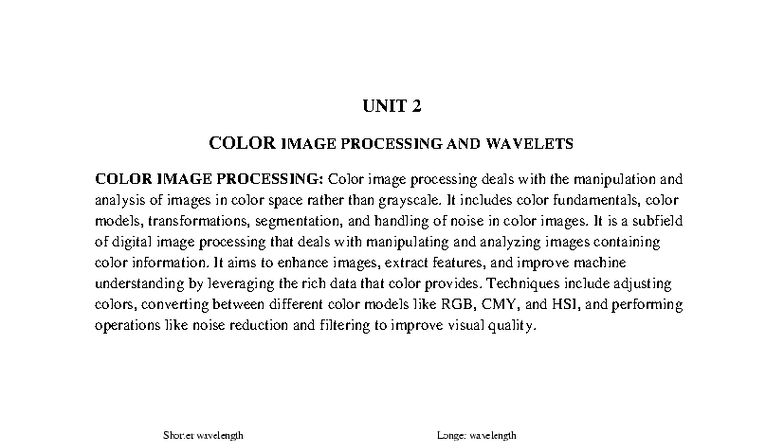 UNIT 2

COLOR IMAGE PROCESSING AND WAVELETS

COLOR IMAGE PROCESSING: Color image processing deals with the manipulation and analysis of images in color space rather than grayscale. It includes color fundamentals, color models, transformations, segmentation, and handling of noise in color images. It is a subfield of digital image processing that deals with manipulating and analyzing images containing color information. It aims to enhance images, extract features, and improve machine understanding by leveraging the rich data that color provides. Techniques include adjusting colors, converting between different color models like RGB, CMY, and HSI, and performing operations like noise reduction and filtering to improve visual quality.

Shorter wavelength

Longer wavelength